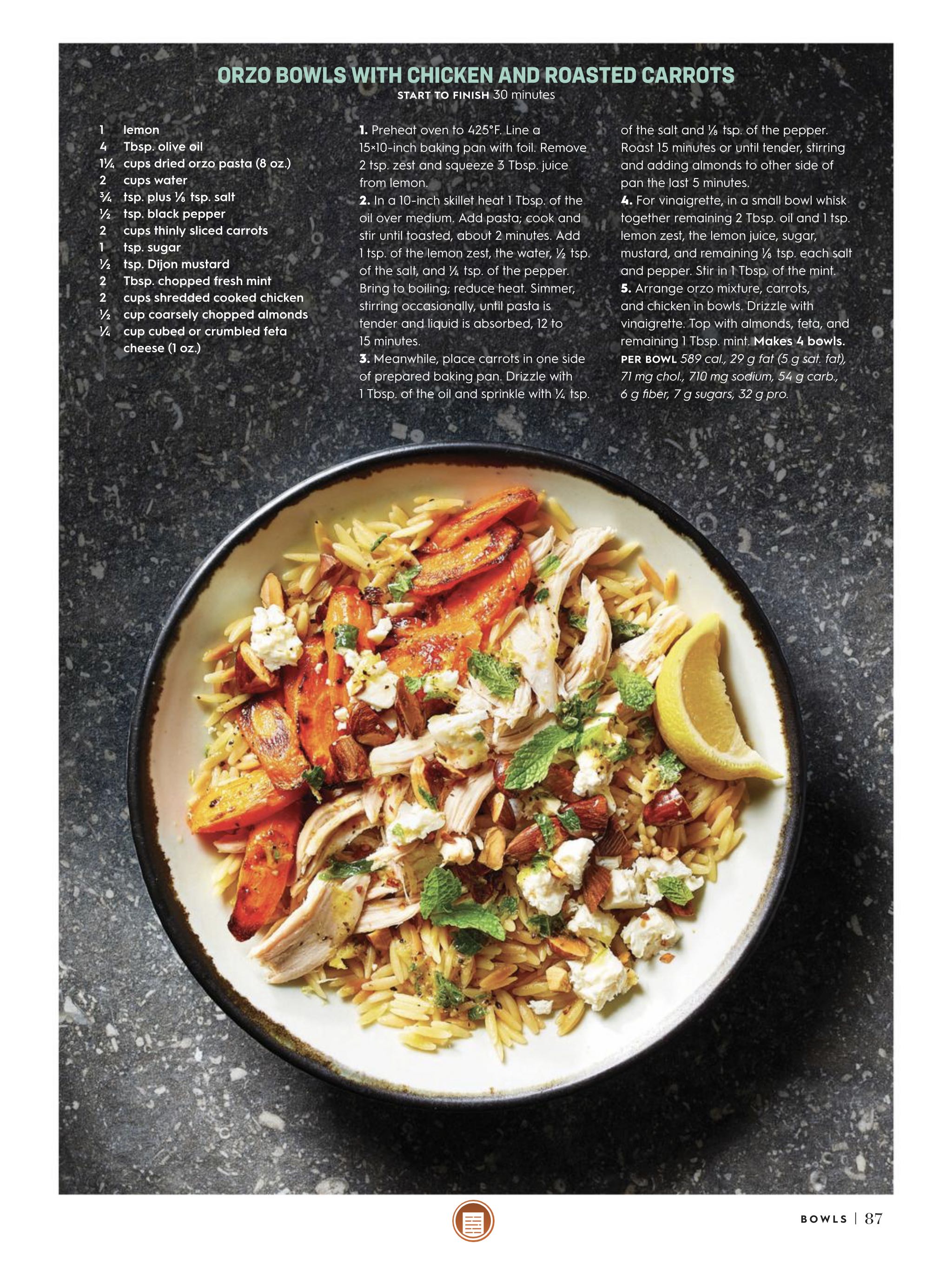 ORZO BOWLS WITH CHICKEN AND ROASTED CARROTS
START TO FINISH 30 minutes

1 lemon
4 Tbsp. olive oil
1¼ cups dried orzo pasta (8 oz.)
2 cups water
¾ tsp. plus ⅛ tsp. salt
½ tsp. black pepper
2 cups thinly sliced carrots
1 tsp. sugar
½ tsp. Dijon mustard
2 Tbsp. chopped fresh mint
2 cups shredded cooked chicken
½ cup coarsely chopped almonds
¼ cup cubed or crumbled feta cheese (1 oz.)

1. Preheat oven to 425°F. Line a 15×10-inch baking pan with foil. Remove 2 tsp. zest and squeeze 3 Tbsp. juice from lemon.
2. In a 10-inch skillet heat 1 Tbsp. of the oil over medium. Add pasta; cook and stir until toasted, about 2 minutes. Add 1 tsp. of the lemon zest, the water, ½ tsp. of the salt, and ¼ tsp. of the pepper. Bring to boiling; reduce heat. Simmer, stirring occasionally, until pasta is tender and liquid is absorbed, 12 to 15 minutes.
3. Meanwhile, place carrots in one side of prepared baking pan. Drizzle with 1 Tbsp. of the oil and sprinkle with ¼ tsp. of the salt and ⅛ tsp. of the pepper. Roast 15 minutes or until tender, stirring and adding almonds to other side of pan the last 5 minutes.
4. For vinaigrette, in a small bowl whisk together remaining 2 Tbsp. oil and 1 tsp. lemon zest, the lemon juice, sugar, mustard, and remaining ⅛ tsp. each salt and pepper. Stir in 1 Tbsp. of the mint.
5. Arrange orzo mixture, carrots, and chicken in bowls. Drizzle with vinaigrette. Top with almonds, feta, and remaining 1 Tbsp. mint. Makes 4 bowls.
PER BOWL 589 cal., 29 g fat (5 g sat. fat), 71 mg chol., 710 mg sodium, 54 g carb., 6 g fiber, 7 g sugars, 32 g pro.

BOWLS | 87